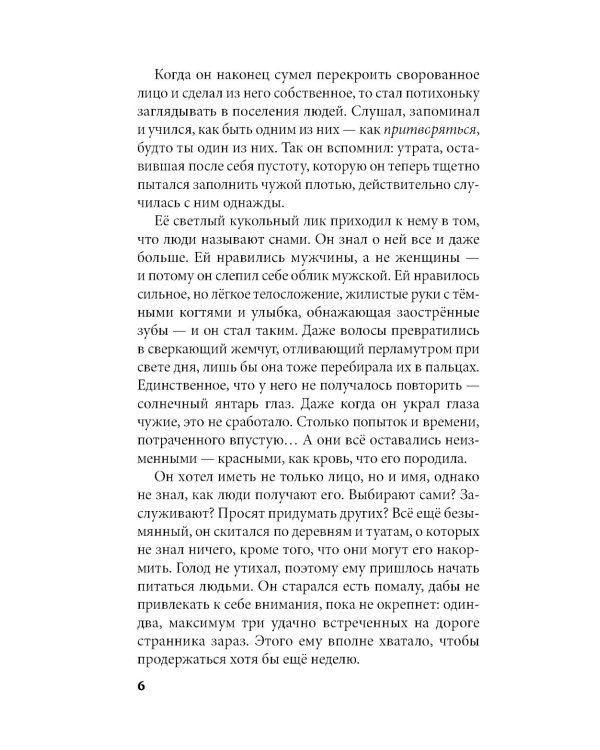 Когда он наконец сумел перекроить сворованное лицо и сделал из него собственное, то стал потихоньку заглядывать в поселения людей. Слушал, запоминал и учился, как быть одним из них — как притворяться, будто ты один из них. Так он вспомнил: утрата, оставившая после себя пустоту, которую он теперь тщетно пытался заполнить чужой плотью, действительно случилась с ним однажды.

Её светлый кукольный лик приходил к нему в том, что люди называют снами. Он знал о ней все и даже больше. Ей нравились мужчины, а не женщины — и потому он слепил себе облик мужской. Ей нравилось сильное, но лёгкое телосложение, жилистые руки с тёмными когтями и улыбка, обнажающая заострённые зубы — и он стал таким. Даже волосы превратились в сверкающий жемчуг, отливающий перламутром при свете дня, лишь бы она тоже перебирала их в пальцах. Единственное, что у него не получалось повторить — солнечный янтарь глаз. Даже когда он украл глаза чужие, это не сработало. Столько попыток и времени, потраченного впустую… А они всё оставались неизменными — красными, как кровь, что его породила.

Он хотел иметь не только лицо, но и имя, однако не знал, как люди получают его. Выбирают сами? Заслуживают? Просят придумать других? Всё ещё безымянный, он скитался по деревням и туатам, о которых не знал ничего, кроме того, что они могут его накормить. Голод не утихал, поэтому ему пришлось начать питаться людьми. Он старался есть помалу, дабы не привлекать к себе внимания, пока не окрепнет: один-два, максимум три удачно встреченных на дороге странника зараз. Этого ему вполне хватало, чтобы продержаться хотя бы ещё неделю.

6